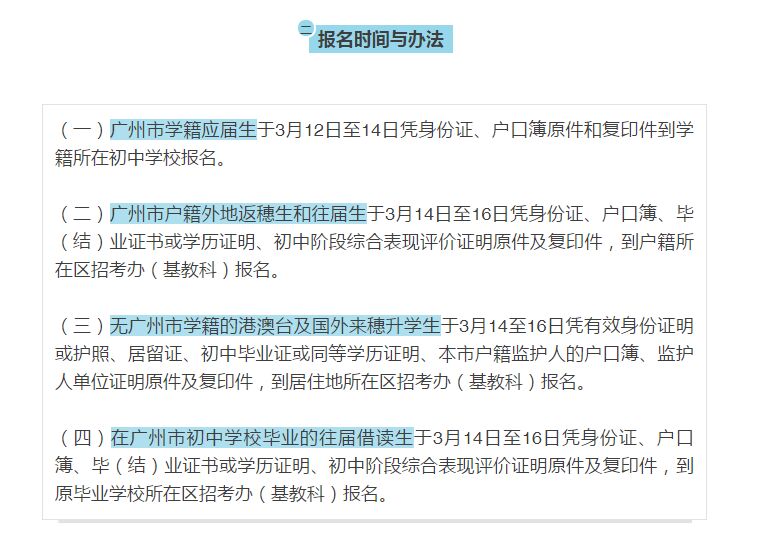 二 报名时间与办法

（一）广州市学籍应届生于3月12日至14日凭身份证、户口簿原件和复印件到学籍所在初中学校报名。

（二）广州市户籍外地返穗生和往届生于3月14日至16日凭身份证、户口簿、毕（结）业证书或学历证明、初中阶段综合表现评价证明原件及复印件，到户籍所在区招考办（基教科）报名。

（三）无广州市学籍的港澳台及国外来穗升学生于3月14至16日凭有效身份证明或护照、居留证、初中毕业证或同等学历证明、本市户籍监护人的户口簿、监护人单位证明原件及复印件，到居住地所在区招考办（基教科）报名。

（四）在广州市初中学校毕业的往届借读生于3月14日至16日凭身份证、户口簿、毕（结）业证书或学历证明、初中阶段综合表现评价证明原件及复印件，到原毕业学校所在区招考办（基教科）报名。